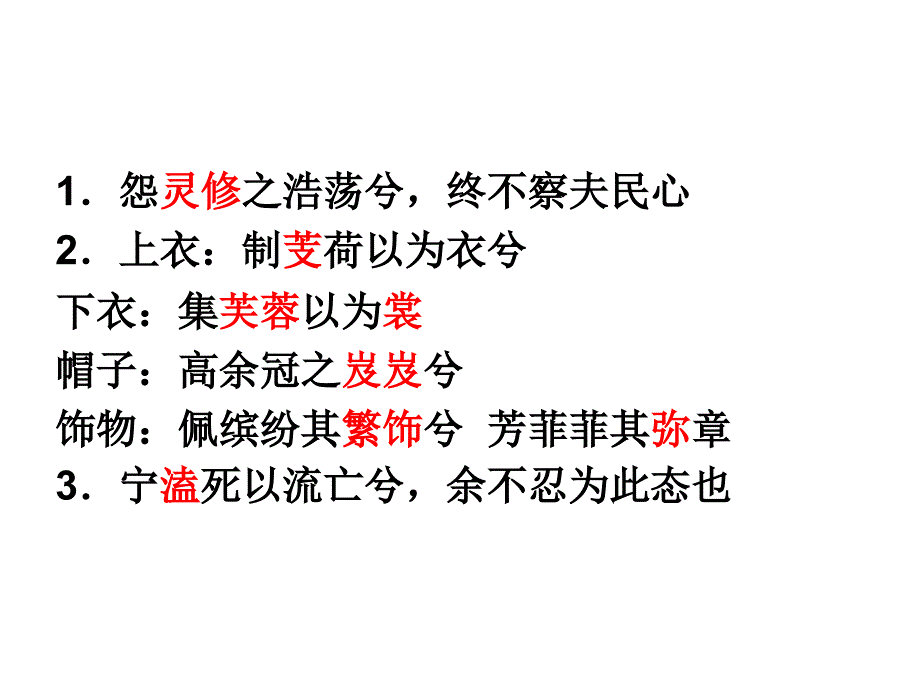 1．怨灵修之浩荡兮，终不察夫民心
2．上衣：制芰荷以为衣兮
下衣：集芙蓉以为裳
帽子：高余冠之岌岌兮
饰物：佩缤纷其繁饰兮 芳菲菲其弥章
3．宁溘死以流亡兮，余不忍为此态也